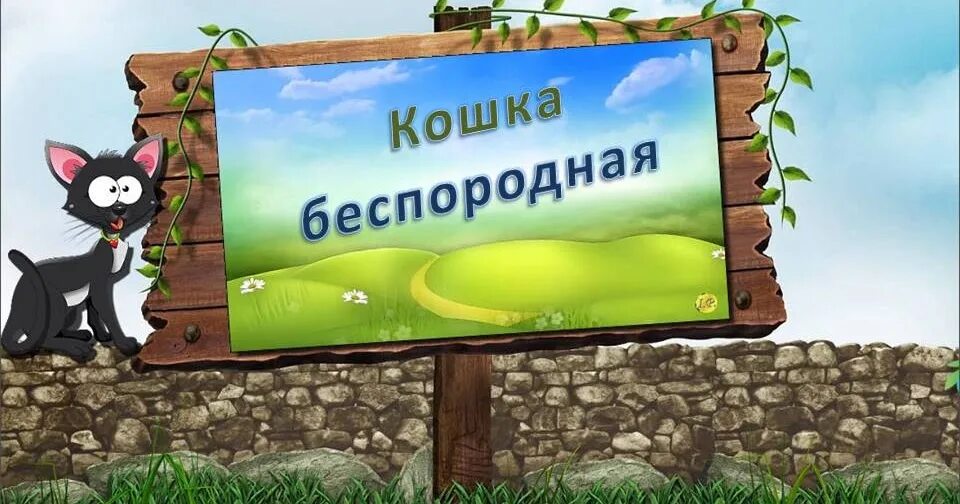 Кошка беспородная